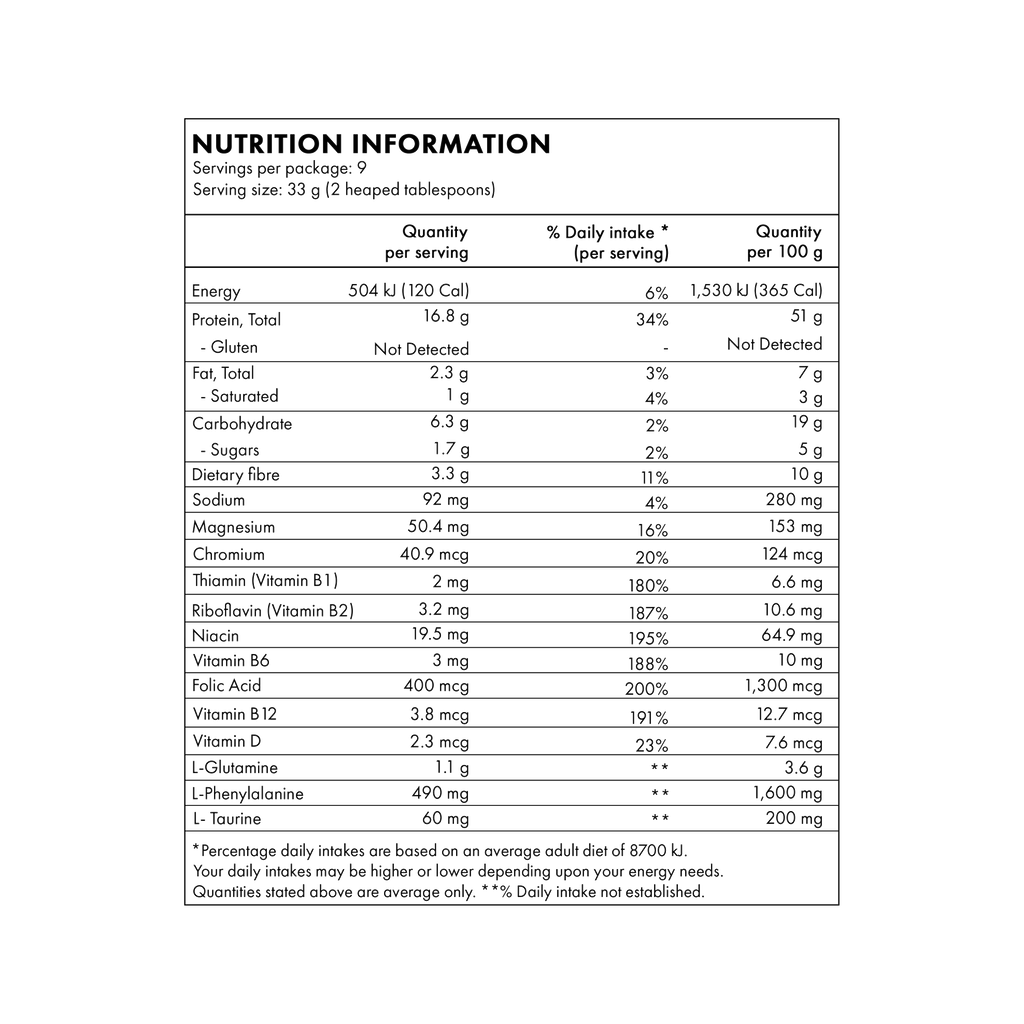 NUTRITION INFORMATION
Servings per package: 9
Serving size: 33 g (2 heaped tablespoons)

| | Quantity per serving | % Daily intake * (per serving) | Quantity per 100 g |
|---|---|---|---|
| Energy | 504 kJ (120 Cal) | 6% | 1,530 kJ (365 Cal) |
| Protein, Total | 16.8 g | 34% | 51 g |
| - Gluten | Not Detected | - | Not Detected |
| Fat, Total | 2.3 g | 3% | 7 g |
| - Saturated | 1 g | 4% | 3 g |
| Carbohydrate | 6.3 g | 2% | 19 g |
| - Sugars | 1.7 g | 2% | 5 g |
| Dietary fibre | 3.3 g | 11% | 10 g |
| Sodium | 92 mg | 4% | 280 mg |
| Magnesium | 50.4 mg | 16% | 153 mg |
| Chromium | 40.9 mcg | 20% | 124 mcg |
| Thiamin (Vitamin B1) | 2 mg | 180% | 6.6 mg |
| Riboflavin (Vitamin B2) | 3.2 mg | 187% | 10.6 mg |
| Niacin | 19.5 mg | 195% | 64.9 mg |
| Vitamin B6 | 3 mg | 188% | 10 mg |
| Folic Acid | 400 mcg | 200% | 1,300 mcg |
| Vitamin B12 | 3.8 mcg | 191% | 12.7 mcg |
| Vitamin D | 2.3 mcg | 23% | 7.6 mcg |
| L-Glutamine | 1.1 g | ** | 3.6 g |
| L-Phenylalanine | 490 mg | ** | 1,600 mg |
| L- Taurine | 60 mg | ** | 200 mg |

*Percentage daily intakes are based on an average adult diet of 8700 kJ. Your daily intakes may be higher or lower depending upon your energy needs. Quantities stated above are average only. **% Daily intake not established.